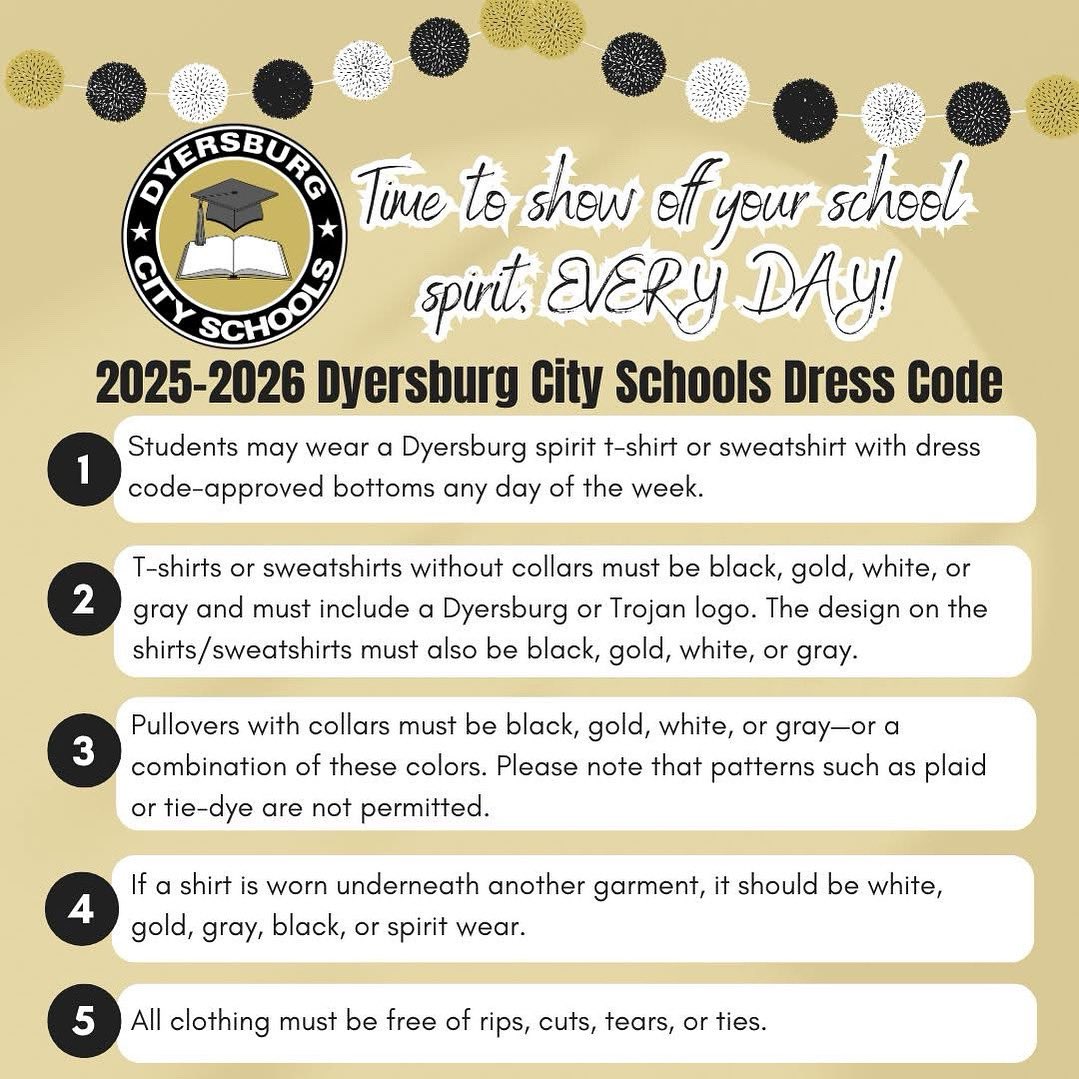 DYERSBURG CITY SCHOOLS

Time to show off your school spirit. EVERY DAY!

2025-2026 Dyersburg City Schools Dress Code

1 Students may wear a Dyersburg spirit t-shirt or sweatshirt with dress code-approved bottoms any day of the week.

2 T-shirts or sweatshirts without collars must be black, gold, white, or gray and must include a Dyersburg or Trojan logo. The design on the shirts/sweatshirts must also be black, gold, white, or gray.

3 Pullovers with collars must be black, gold, white, or gray—or a combination of these colors. Please note that patterns such as plaid or tie-dye are not permitted.

4 If a shirt is worn underneath another garment, it should be white, gold, gray, black, or spirit wear.

5 All clothing must be free of rips, cuts, tears, or ties.